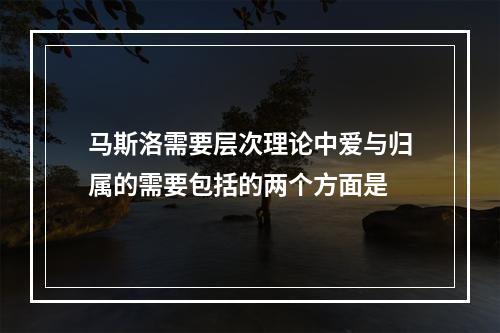 马斯洛需要层次理论中爱与归属的需要包括的两个方面是